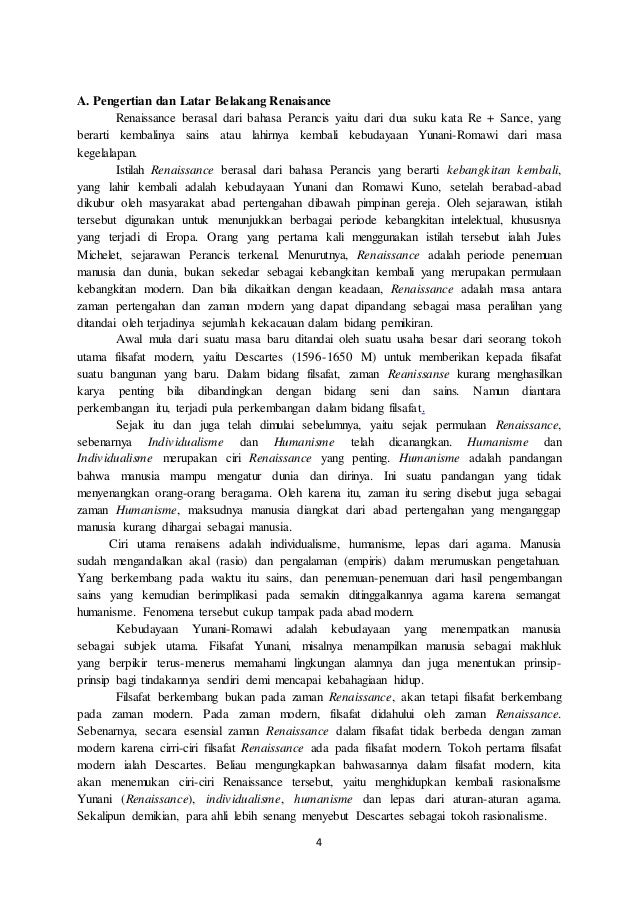 A. Pengertian dan Latar Belakang Renaisance

Renaissance berasal dari bahasa Perancis yaitu dari dua suku kata Re + Sance, yang berarti kembalinya sains atau lahirnya kembali kebudayaan Yunani-Romawi dari masa kegelalapan.

Istilah Renaissance berasal dari bahasa Perancis yang berarti kebangkitan kembali, yang lahir kembali adalah kebudayaan Yunani dan Romawi Kuno, setelah berabad-abad dikubur oleh masyarakat abad pertengahan dibawah pimpinan gereja. Oleh sejarawan, istilah tersebut digunakan untuk menunjukkan berbagai periode kebangkitan intelektual, khususnya yang terjadi di Eropa. Orang yang pertama kali menggunakan istilah tersebut ialah Jules Michelet, sejarawan Perancis terkenal. Menurutnya, Renaissance adalah periode penemuan manusia dan dunia, bukan sekedar sebagai kebangkitan kembali yang merupakan permulaan kebangkitan modern. Dan bila dikaitkan dengan keadaan, Renaissance adalah masa antara zaman pertengahan dan zaman modern yang dapat dipandang sebagai masa peralihan yang ditandai oleh terjadinya sejumlah kekacauan dalam bidang pemikiran.

Awal mula dari suatu masa baru ditandai oleh suatu usaha besar dari seorang tokoh utama filsafat modern, yaitu Descartes (1596-1650 M) untuk memberikan kepada filsafat suatu bangunan yang baru. Dalam bidang filsafat, zaman Reanissanse kurang menghasilkan karya penting bila dibandingkan dengan bidang seni dan sains. Namun diantara perkembangan itu, terjadi pula perkembangan dalam bidang filsafat.

Sejak itu dan juga telah dimulai sebelumnya, yaitu sejak permulaan Renaissance, sebenarnya Individualisme dan Humanisme telah dicanangkan. Humanisme dan Individualisme merupakan ciri Renaissance yang penting. Humanisme adalah pandangan bahwa manusia mampu mengatur dunia dan dirinya. Ini suatu pandangan yang tidak menyenangkan orang-orang beragama. Oleh karena itu, zaman itu sering disebut juga sebagai zaman Humanisme, maksudnya manusia diangkat dari abad pertengahan yang menganggap manusia kurang dihargai sebagai manusia.

Ciri utama renaisens adalah individualisme, humanisme, lepas dari agama. Manusia sudah mengandalkan akal (rasio) dan pengalaman (empiris) dalam merumuskan pengetahuan. Yang berkembang pada waktu itu sains, dan penemuan-penemuan dari hasil pengembangan sains yang kemudian berimplikasi pada semakin ditinggalkannya agama karena semangat humanisme. Fenomena tersebut cukup tampak pada abad modern.

Kebudayaan Yunani-Romawi adalah kebudayaan yang menempatkan manusia sebagai subjek utama. Filsafat Yunani, misalnya menampilkan manusia sebagai makhluk yang berpikir terus-menerus memahami lingkungan alamnya dan juga menentukan prinsip-prinsip bagi tindakannya sendiri demi mencapai kebahagiaan hidup.

Filsafat berkembang bukan pada zaman Renaissance, akan tetapi filsafat berkembang pada zaman modern. Pada zaman modern, filsafat didahului oleh zaman Renaissance. Sebenarnya, secara esensial zaman Renaissance dalam filsafat tidak berbeda dengan zaman modern karena cirri-ciri filsafat Renaissance ada pada filsafat modern. Tokoh pertama filsafat modern ialah Descartes. Beliau mengungkapkan bahwasannya dalam filsafat modern, kita akan menemukan ciri-ciri Renaissance tersebut, yaitu menghidupkan kembali rasionalisme Yunani (Renaissance), individualisme, humanisme dan lepas dari aturan-aturan agama. Sekalipun demikian, para ahli lebih senang menyebut Descartes sebagai tokoh rasionalisme.

4